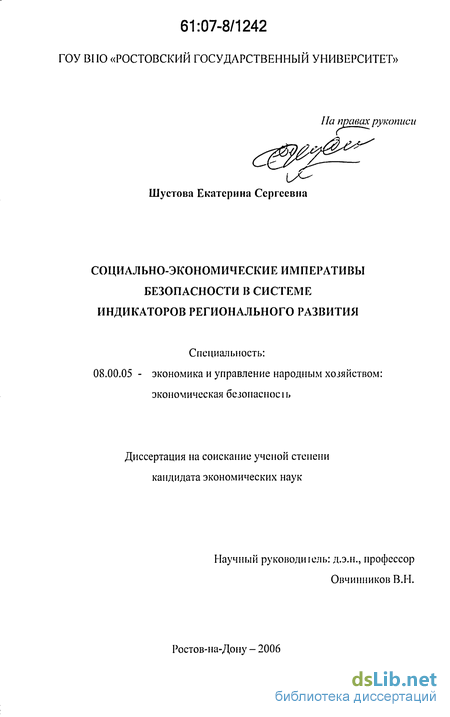 61:07-8/1242

ГОУ ВПО «РОСТОВСКИЙ ГОСУДАРСТВЕННЫЙ УНИВЕРСИТЕТ»

На правах рукописи

Шустова Екатерина Сергеевна

СОЦИАЛЬНО-ЭКОНОМИЧЕСКИЕ ИМПЕРАТИВЫ БЕЗОПАСНОСТИ В СИСТЕМЕ ИНДИКАТОРОВ РЕГИОНАЛЬНОГО РАЗВИТИЯ

Специальность:
08.00.05 - экономика и управление народным хозяйством: экономическая безопасность

Диссертация на соискание ученой степени кандидата экономических наук

Научный руководитель: д.э.н., профессор
Овчинников В.Н.

Ростов-на-Дону – 2006

dsLib.net
библиотека диссертаций